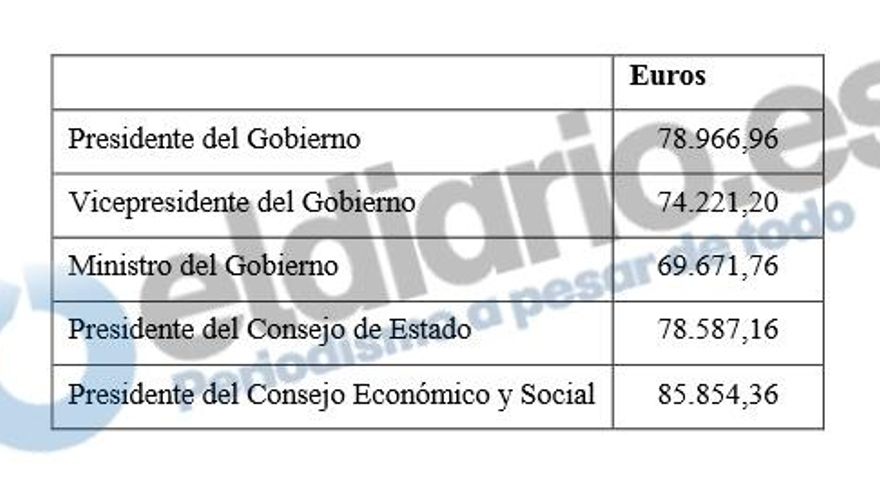 |  | Euros |
|---|---|
| Presidente del Gobierno | 78.966,96 |
| Vicepresidente del Gobierno | 74.221,20 |
| Ministro del Gobierno | 69.671,76 |
| Presidente del Consejo de Estado | 78.587,16 |
| Presidente del Consejo Económico y Social | 85.854,36 |

eldiario.es
Periodismo a pesar de todo